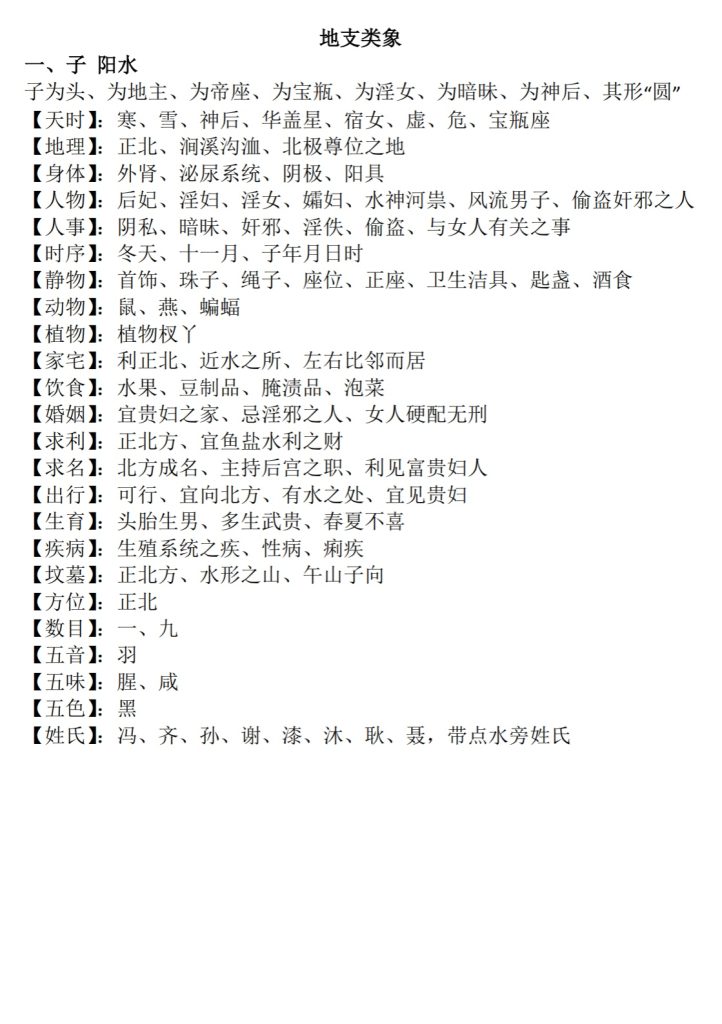 地支类象

一、子 阳水

子为头、为地主、为帝座、为宝瓶、为淫女、为暗昧、为神后、其形“圆”

【天时】：寒、雪、神后、华盖星、宿女、虚、危、宝瓶座

【地理】：正北、涧溪沟洫、北极尊位之地

【身体】：外肾、泌尿系统、阴极、阳具

【人物】：后妃、淫妇、淫女、孀妇、水神河祟、风流男子、偷盗奸邪之人

【人事】：阴私、暗昧、奸邪、淫佚、偷盗、与女人有关之事

【时序】：冬天、十一月、子年月日时

【静物】：首饰、珠子、绳子、座位、正座、卫生洁具、匙盏、酒食

【动物】：鼠、燕、蝙蝠

【植物】：植物杈丫

【家宅】：利正北、近水之所、左右比邻而居

【饮食】：水果、豆制品、腌渍品、泡菜

【婚姻】：宜贵妇之家、忌淫邪之人、女人硬配无刑

【求利】：正北方、宜鱼盐水利之财

【求名】：北方成名、主持后宫之职、利见富贵妇人

【出行】：可行、宜向北方、有水之处、宜见贵妇

【生育】：头胎生男、多生武贵、春夏不喜

【疾病】：生殖系统之疾、性病、痢疾

【坟墓】：正北方、水形之山、午山子向

【方位】：正北

【数目】：一、九

【五音】：羽

【五味】：腥、咸

【五色】：黑

【姓氏】：冯、齐、孙、谢、漆、沐、耿、聂，带点水旁姓氏